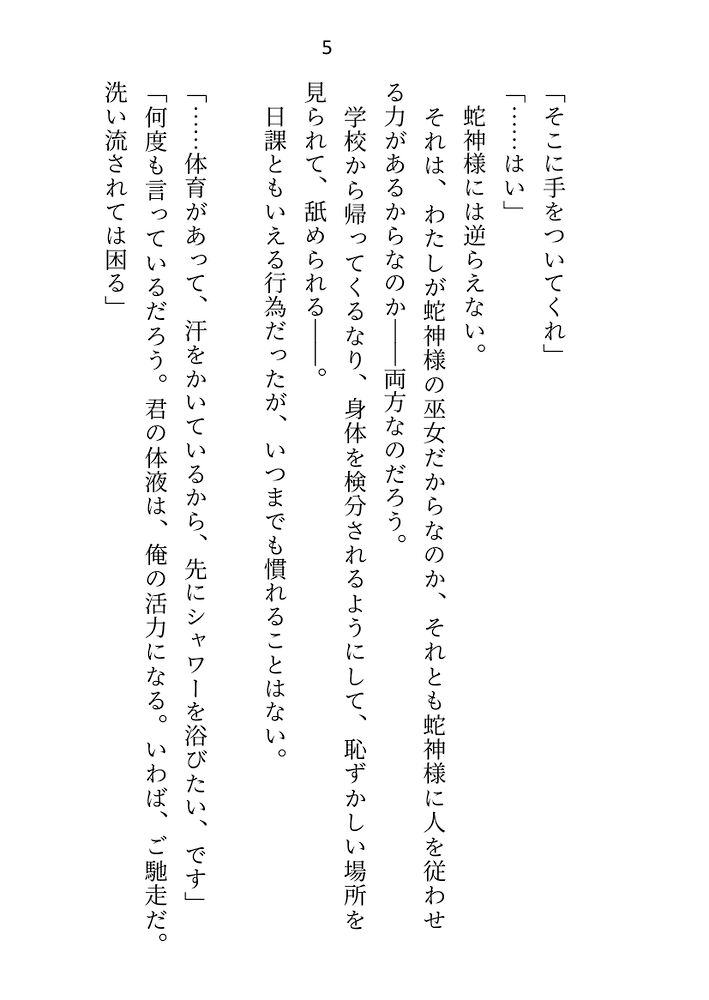 5

「そこに手をついてくれ」

「……はい」

蛇神様には逆らえない。

それは、わたしが蛇神様の巫女だからなのか、それとも蛇神様に人を従わせる力があるからなのか――両方なのだろう。

学校から帰ってくるなり、身体を検分されるようにして、恥ずかしい場所を見られて、舐められる――。

日課ともいえる行為だったが、いつまでも慣れることはない。

「……体育があって、汗をかいているから、先にシャワーを浴びたい、です」

「何度も言っているだろう。君の体液は、俺の活力になる。いわば、ご馳走だ。洗い流されては困る」